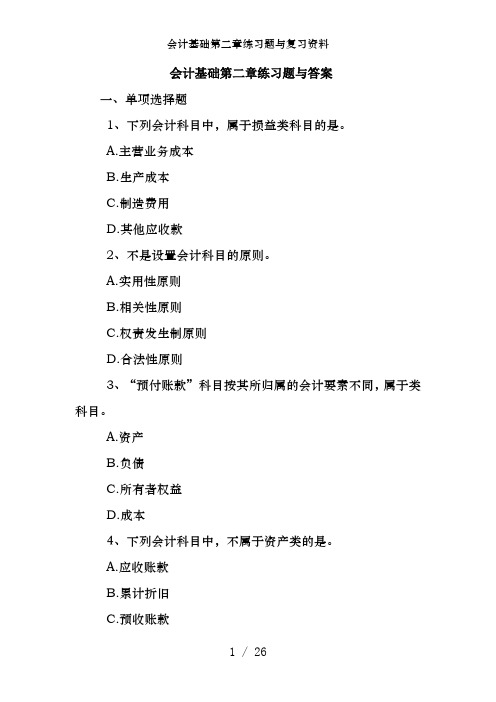 会计基础第二章练习题与复习资料

会计基础第二章练习题与答案

一、单项选择题

1、下列会计科目中，属于损益类科目的是。

A.主营业务成本

B.生产成本

C.制造费用

D.其他应收款

2、不是设置会计科目的原则。

A.实用性原则

B.相关性原则

C.权责发生制原则

D.合法性原则

3、“预付账款”科目按其所归属的会计要素不同，属于类科目。

A.资产

B.负债

C.所有者权益

D.成本

4、下列会计科目中，不属于资产类的是。

A.应收账款

B.累计折旧

C.预收账款

1 / 26